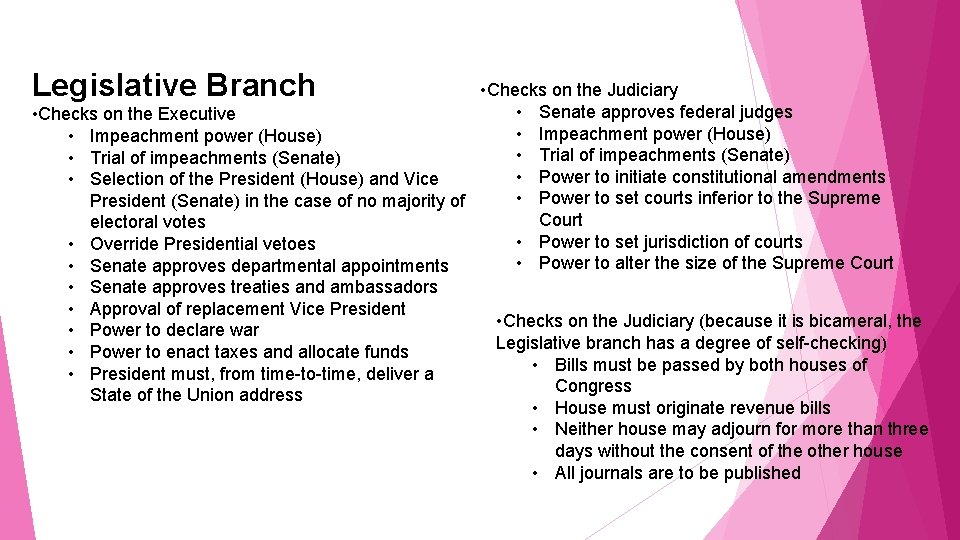 Legislative Branch

•Checks on the Executive

• Impeachment power (House)
• Trial of impeachments (Senate)
• Selection of the President (House) and Vice President (Senate) in the case of no majority of electoral votes
• Override Presidential vetoes
• Senate approves departmental appointments
• Senate approves treaties and ambassadors
• Approval of replacement Vice President
• Power to declare war
• Power to enact taxes and allocate funds
• President must, from time-to-time, deliver a State of the Union address

•Checks on the Judiciary

• Senate approves federal judges
• Impeachment power (House)
• Trial of impeachments (Senate)
• Power to initiate constitutional amendments
• Power to set courts inferior to the Supreme Court
• Power to set jurisdiction of courts
• Power to alter the size of the Supreme Court

•Checks on the Judiciary (because it is bicameral, the Legislative branch has a degree of self-checking)

• Bills must be passed by both houses of Congress
• House must originate revenue bills
• Neither house may adjourn for more than three days without the consent of the other house
• All journals are to be published